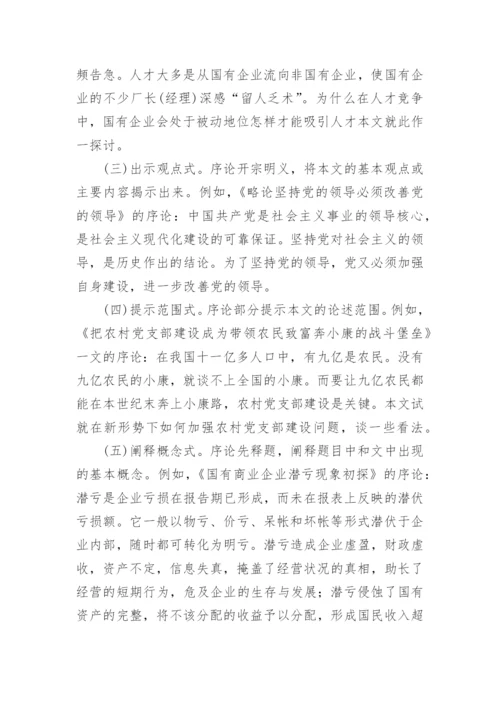 频告急。人才大多是从国有企业流向非国有企业，使国有企业的不少厂长(经理)深感“留人乏术”。为什么在人才竞争中，国有企业会处于被动地位怎样才能吸引人才本文就此作一探讨。

(三)出示观点式。序论开宗明义，将本文的基本观点或主要内容揭示出来。例如，《略论坚持党的领导必须改善党的领导》的序论：中国共产党是社会主义事业的领导核心，是社会主义现代化建设的可靠保证。坚持党对社会主义的领导，是历史作出的结论。为了坚持党的领导，党又必须加强自身建设，进一步改善党的领导。

(四)提示范围式。序论部分提示本文的论述范围。例如，《把农村党支部建设成为带领农民致富奔小康的战斗堡垒》一文的序论：在我国十一亿多人口中，有九亿是农民。没有九亿农民的小康，就谈不上全国的小康。而要让九亿农民都能在本世纪末奔上小康路，农村党支部建设是关键。本文试就在新形势下如何加强农村党支部建设问题，谈一些看法。

(五)阐释概念式。序论先释题，阐释题目中和文中出现的基本概念。例如，《国有商业企业潜亏现象初探》的序论：潜亏是企业亏损在报告期已形成，而未在报表上反映的潜伏亏损额。它一般以物亏、价亏、呆帐和坏帐等形式潜伏于企业内部，随时都可转化为明亏。潜亏造成企业虚盈，财政虚收，资产不定，信息失真，掩盖了经营状况的真相，助长了经营的短期行为，危及企业的生存与发展；潜亏侵蚀了国有资产的完整，将不该分配的收益予以分配，形成国民收入超